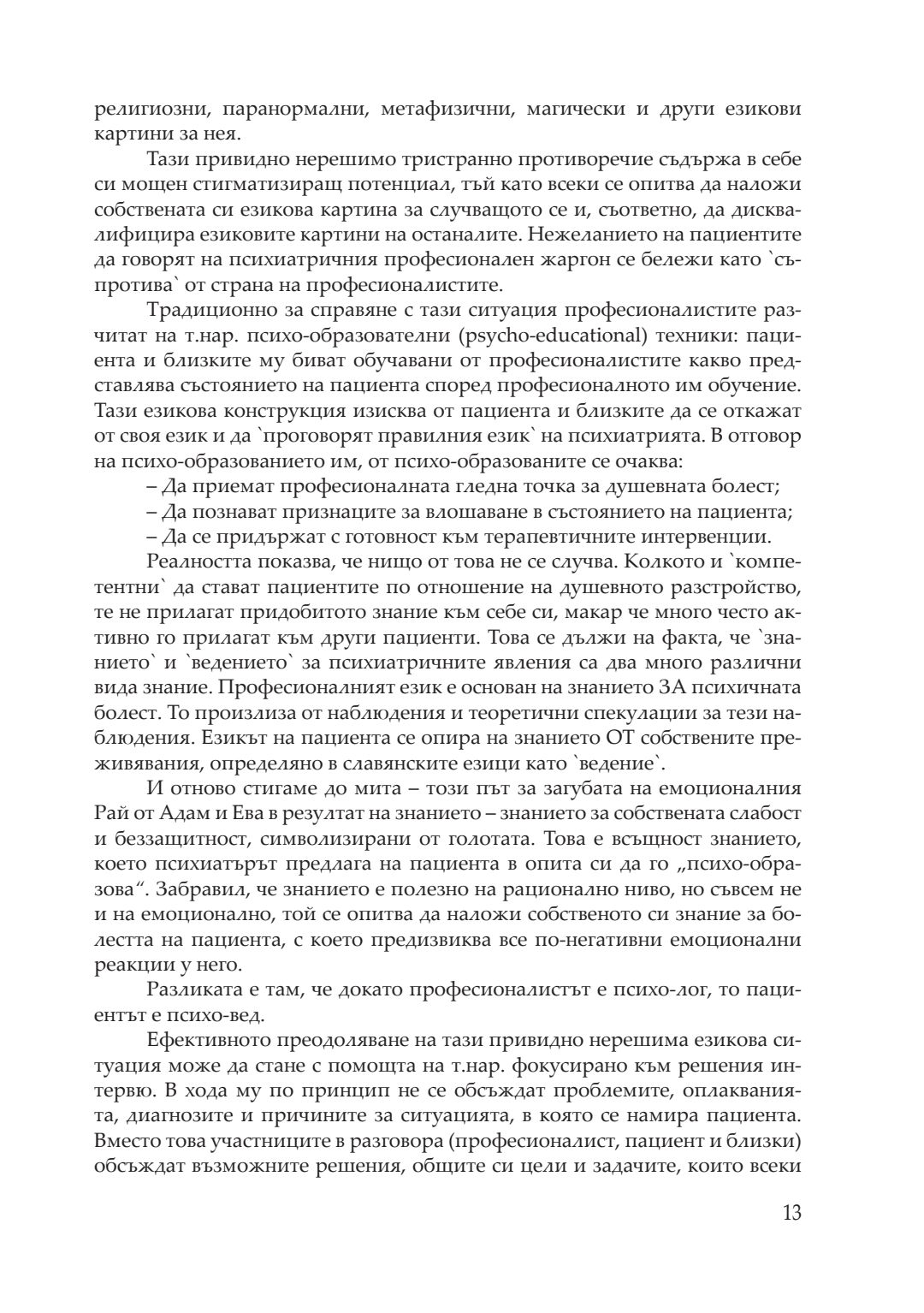 религиозни, паранормални, метафизични, магически и други езикови картини за нея.

Тази привидно нерешимо тристранно противоречие съдържа в себе си мощен стигматизиращ потенциал, тъй като всеки се опитва да наложи собствената си езикова картина за случващото се и, съответно, да дисквалифицира езиковите картини на останалите. Нежеланието на пациентите да говорят на психиатричния професионален жаргон се бележи като `съпротива` от страна на професионалистите.

Традиционно за справяне с тази ситуация професионалистите разчитат на т.нар. психо-образователни (psycho-educational) техники: пациента и близките му биват обучавани от професионалистите какво представлява състоянието на пациента според професионалното им обучение. Тази езикова конструкция изисква от пациента и близките да се откажат от своя език и да `проговорят правилния език` на психиатрията. В отговор на психо-образованието им, от психо-образованите се очаква:

– Да приемат професионалната гледна точка за душевната болест;

– Да познават признаците за влошаване в състоянието на пациента;

– Да се придържат с готовност към терапевтичните интервенции.

Реалността показва, че нищо от това не се случва. Колкото и `компетентни` да стават пациентите по отношение на душевното разстройство, те не прилагат придобитото знание към себе си, макар че много често активно го прилагат към други пациенти. Това се дължи на факта, че `знанието` и `ведението` за психиатричните явления са два много различни вида знание. Професионалният език е основан на знанието ЗА психичната болест. То произлиза от наблюдения и теоретични спекулации за тези наблюдения. Езикът на пациента се опира на знанието ОТ собствените преживявания, определяно в славянските езици като `ведение`.

И отново стигаме до мита – този път за загубата на емоционалния Рай от Адам и Ева в резултат на знанието – знанието за собствената слабост и беззащитност, символизирани от голотата. Това е всъщност знанието, което психиатърът предлага на пациента в опита си да го „психо-образова“. Забравил, че знанието е полезно на рационално ниво, но съвсем не и на емоционално, той се опитва да наложи собственото си знание за болестта на пациента, с което предизвиква все по-негативни емоционални реакции у него.

Разликата е там, че докато професионалистът е психо-лог, то пациентът е психо-вед.

Ефективното преодоляване на тази привидно нерешима езикова ситуация може да стане с помощта на т.нар. фокусирано към решения интервю. В хода му по принцип не се обсъждат проблемите, оплакванията, диагнозите и причините за ситуацията, в която се намира пациента. Вместо това участниците в разговора (професионалист, пациент и близки) обсъждат възможните решения, общите си цели и задачите, които всеки

13